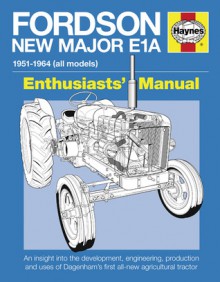 FORDSON
NEW MAJOR E1A

Haynes

1951-1964 (all models)

Enthusiasts' Manual

An insight into the development, engineering, production and uses of Dagenham's first all-new agricultural tractor